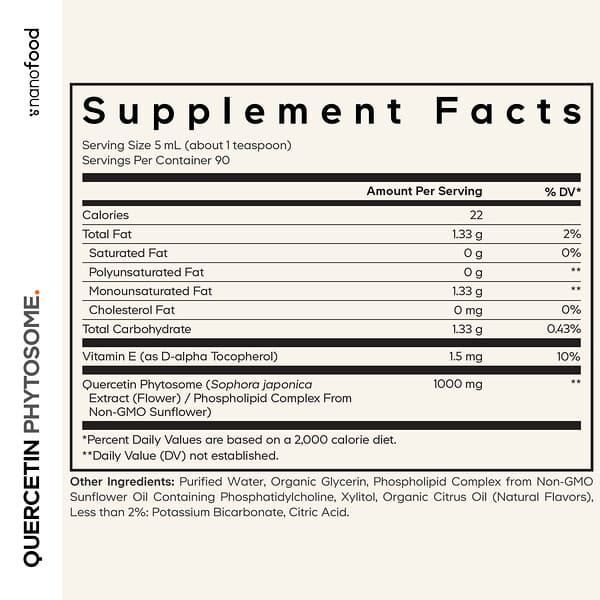 nanofood

QUERCETIN PHYTOSOME.

Supplement Facts

Serving Size 5 mL (about 1 teaspoon)
Servings Per Container 90

| | Amount Per Serving | % DV* |
|---|---|---|
| Calories | 22 | |
| Total Fat | 1.33 g | 2% |
| Saturated Fat | 0 g | 0% |
| Polyunsaturated Fat | 0 g | ** |
| Monounsaturated Fat | 1.33 g | ** |
| Cholesterol Fat | 0 mg | 0% |
| Total Carbohydrate | 1.33 g | 0.43% |
| Vitamin E (as D-alpha Tocopherol) | 1.5 mg | 10% |
| Quercetin Phytosome (Sophora japonica Extract (Flower) / Phospholipid Complex From Non-GMO Sunflower) | 1000 mg | ** |

*Percent Daily Values are based on a 2,000 calorie diet.
**Daily Value (DV) not established.

Other Ingredients: Purified Water, Organic Glycerin, Phospholipid Complex from Non-GMO Sunflower Oil Containing Phosphatidylcholine, Xylitol, Organic Citrus Oil (Natural Flavors), Less than 2%: Potassium Bicarbonate, Citric Acid.